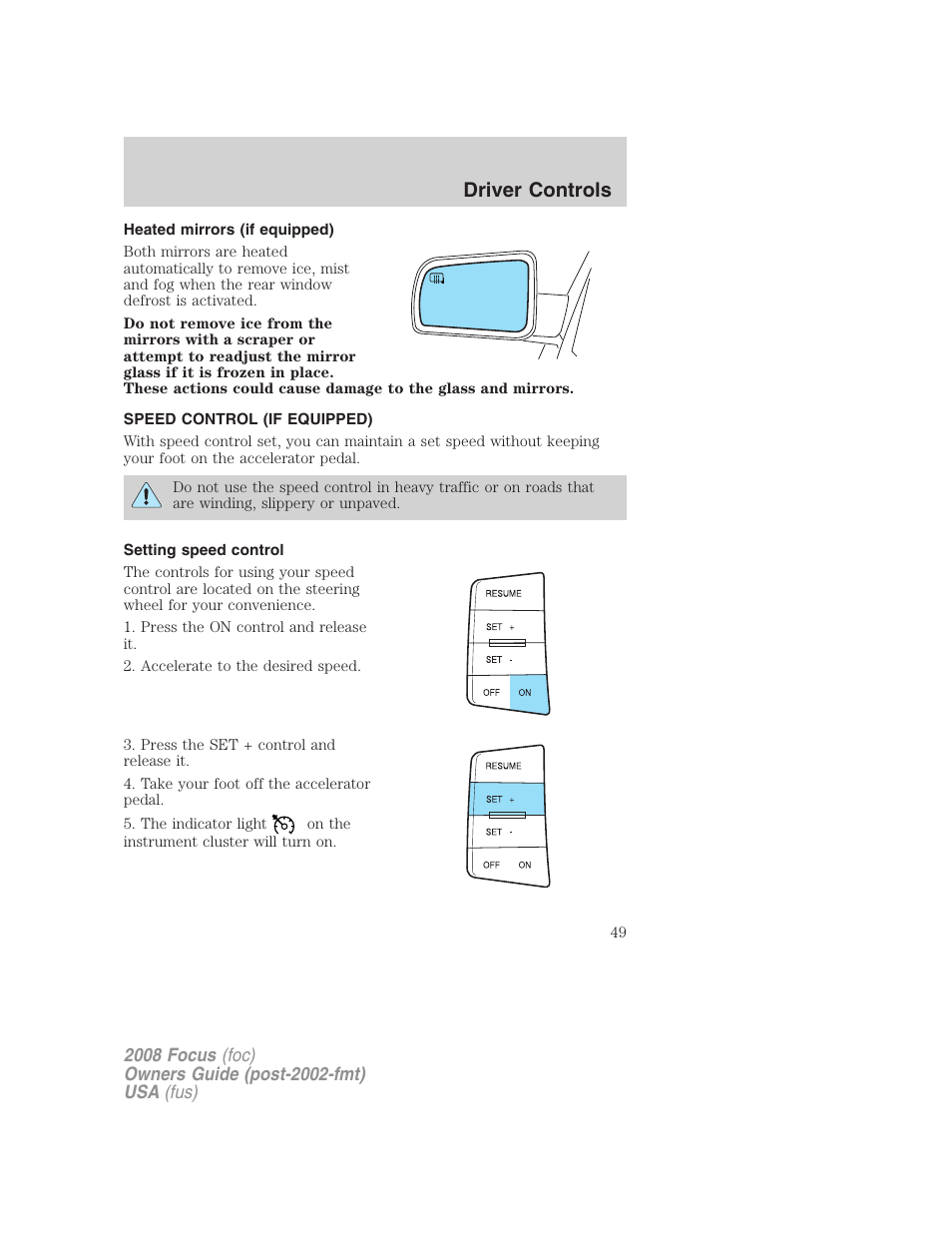 Driver Controls

Heated mirrors (if equipped)

Both mirrors are heated automatically to remove ice, mist and fog when the rear window defrost is activated.

Do not remove ice from the mirrors with a scraper or attempt to readjust the mirror glass if it is frozen in place. These actions could cause damage to the glass and mirrors.

SPEED CONTROL (IF EQUIPPED)

With speed control set, you can maintain a set speed without keeping your foot on the accelerator pedal.

Do not use the speed control in heavy traffic or on roads that are winding, slippery or unpaved.

Setting speed control

The controls for using your speed control are located on the steering wheel for your convenience.

1. Press the ON control and release it.

2. Accelerate to the desired speed.

RESUME
SET +
SET -
OFF ON

3. Press the SET + control and release it.

4. Take your foot off the accelerator pedal.

5. The indicator light on the instrument cluster will turn on.

RESUME
SET +
SET -
OFF ON

49

2008 Focus (foc)
Owners Guide (post-2002-fmt)
USA (fus)